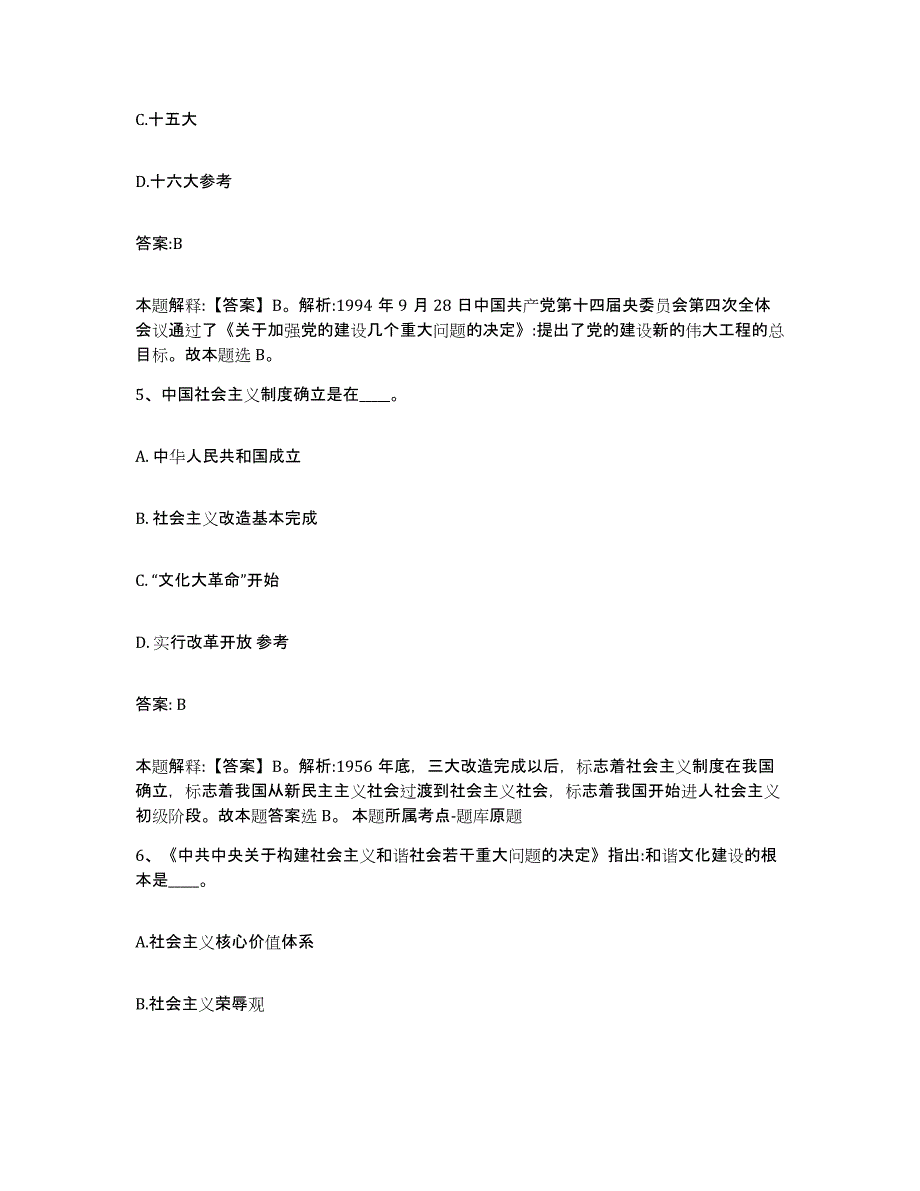 C.十五大

D.十六大参考

答案:B

本题解释:【答案】B。解析:1994 年 9 月 28 日中国共产党第十四届央委员会第四次全体会议通过了《关于加强党的建设几个重大问题的决定》:提出了党的建设新的伟大工程的总目标。故本题选 B。

5、中国社会主义制度确立是在____。

A. 中华人民共和国成立

B. 社会主义改造基本完成

C. “文化大革命”开始

D. 实行改革开放 参考

答案: B

本题解释:【答案】B。解析:1956 年底，三大改造完成以后，标志着社会主义制度在我国确立，标志着我国从新民主主义社会过渡到社会主义社会，标志着我国开始进人社会主义初级阶段。故本题答案选 B。 本题所属考点-题库原题

6、《中共中央关于构建社会主义和谐社会若干重大问题的决定》指出:和谐文化建设的根本是____。

A.社会主义核心价值体系

B.社会主义荣辱观